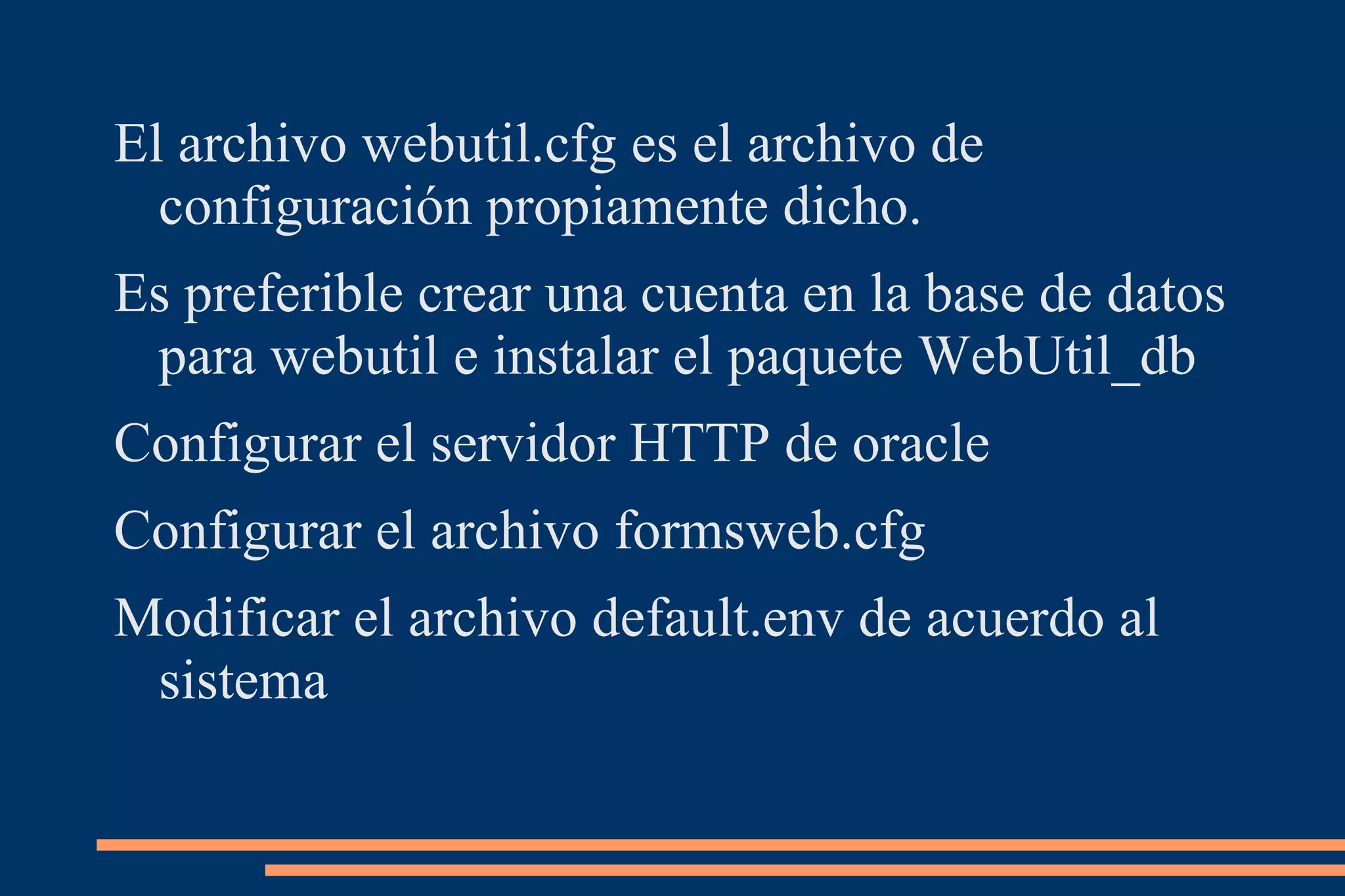 El archivo webutil.cfg es el archivo de configuración propiamente dicho.

Es preferible crear una cuenta en la base de datos para webutil e instalar el paquete WebUtil_db

Configurar el servidor HTTP de oracle

Configurar el archivo formsweb.cfg

Modificar el archivo default.env de acuerdo al sistema